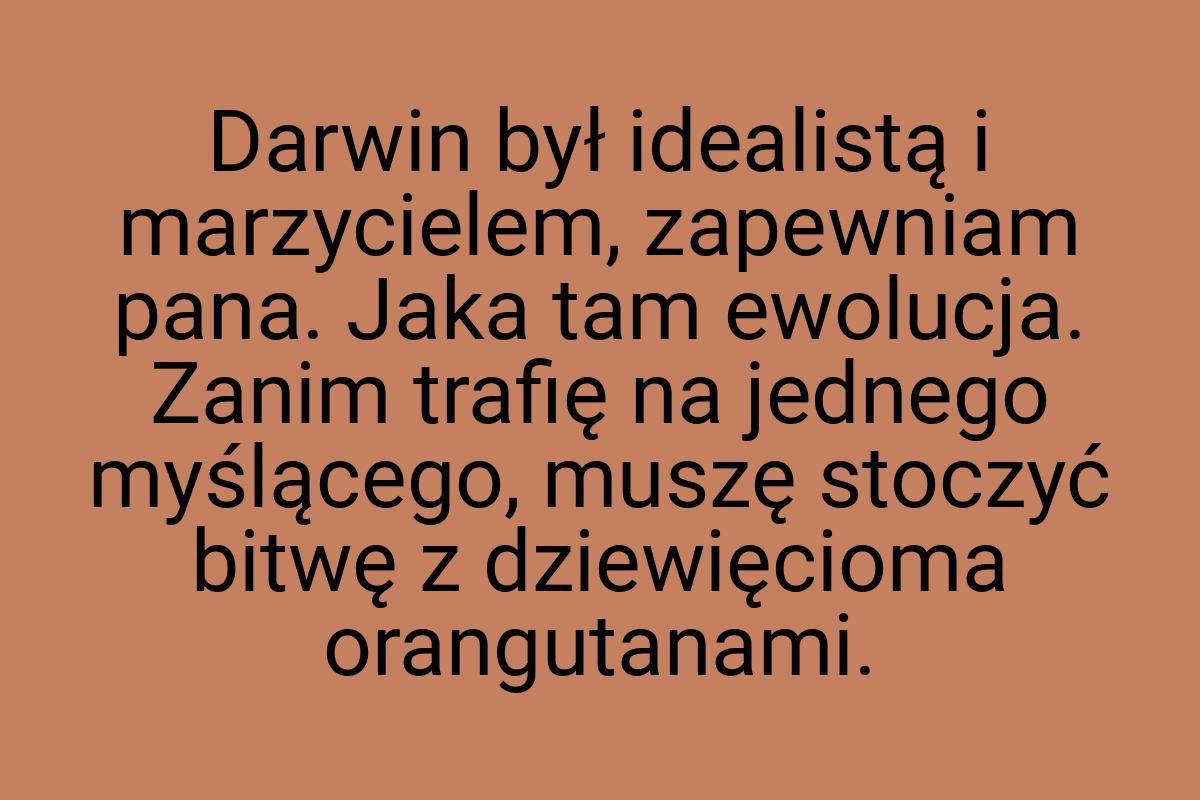 Darwin był idealistą i marzycielem, zapewniam pana. Jaka tam ewolucja. Zanim trafię na jednego myślącego, muszę stoczyć bitwę z dziewięcioma orangutanami.